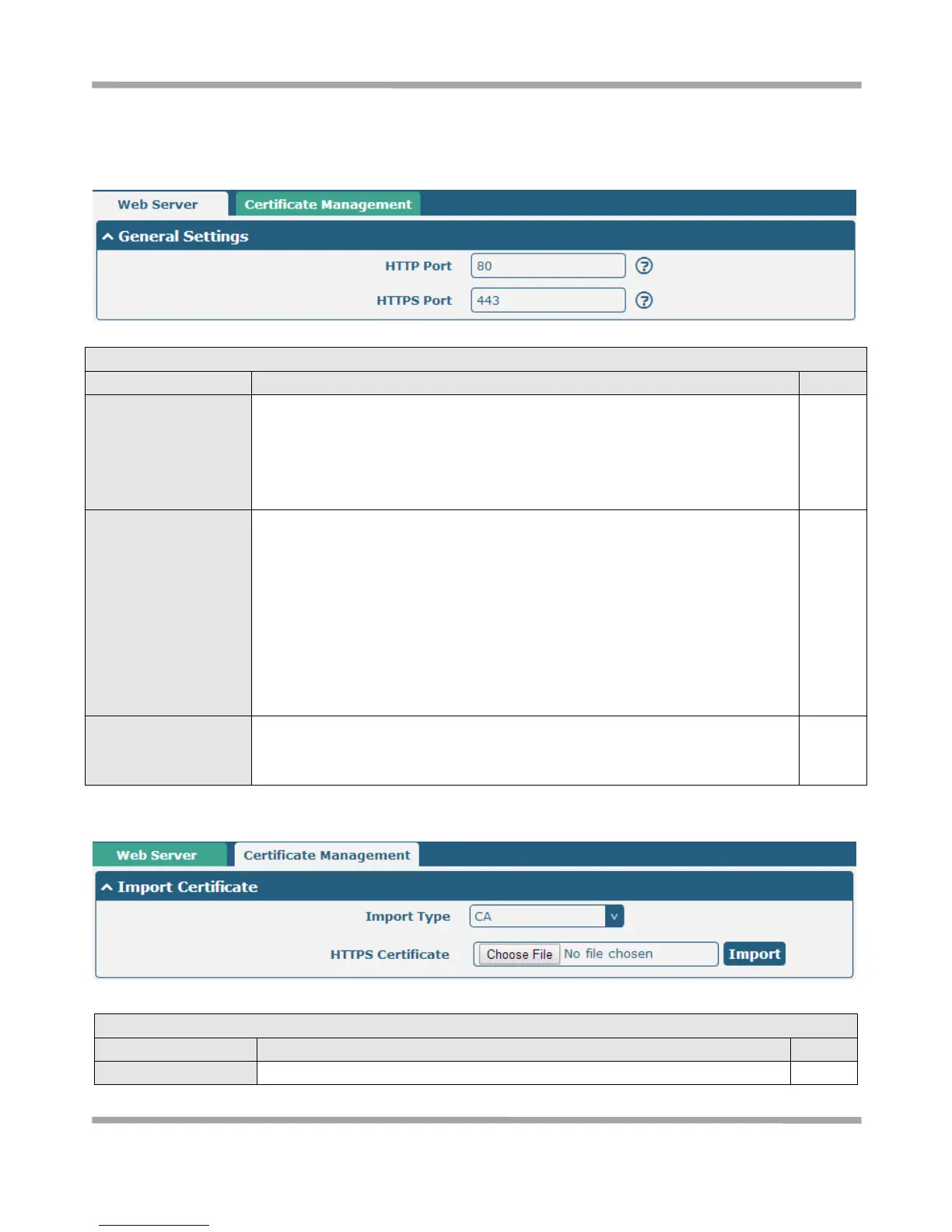 Web Server
Certificate Management
General Settings
HTTP Port 80
HTTPS Port 443

Web Server
Certificate Management
Import Certificate
Import Type CA
HTTPS Certificate Choose File No file chosen Import